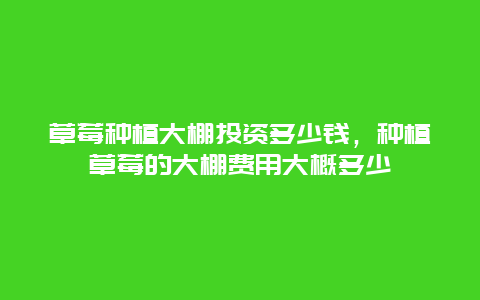 草莓种植大棚投资多少钱，种植草莓的大棚费用大概多少